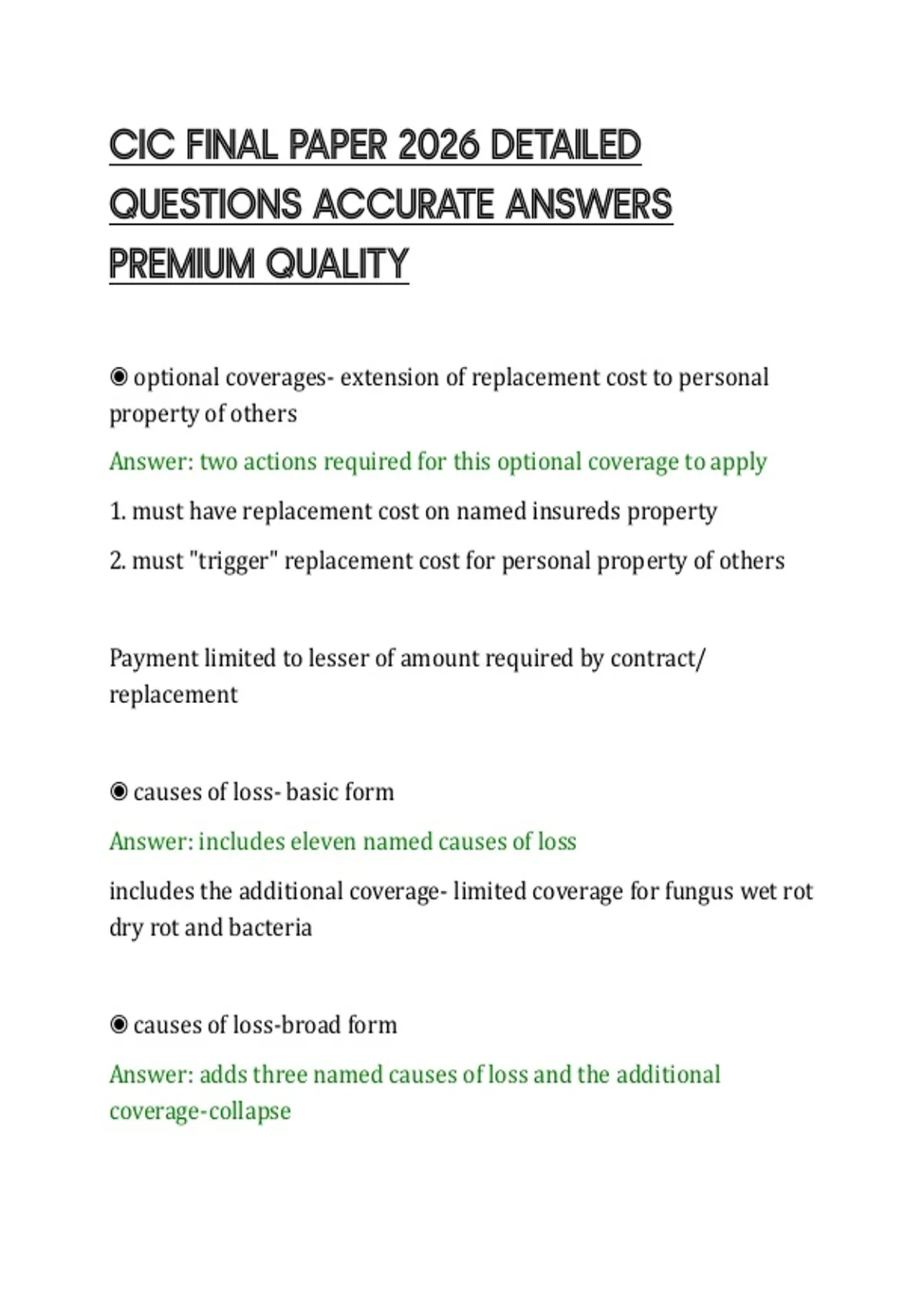 CIC FINAL PAPER 2026 DETAILED QUESTIONS ACCURATE ANSWERS PREMIUM QUALITY

◉ optional coverages- extension of replacement cost to personal property of others

Answer: two actions required for this optional coverage to apply

1. must have replacement cost on named insureds property

2. must "trigger" replacement cost for personal property of others

Payment limited to lesser of amount required by contract/ replacement

◉ causes of loss- basic form

Answer: includes eleven named causes of loss

includes the additional coverage- limited coverage for fungus wet rot dry rot and bacteria

◉ causes of loss-broad form

Answer: adds three named causes of loss and the additional coverage-collapse